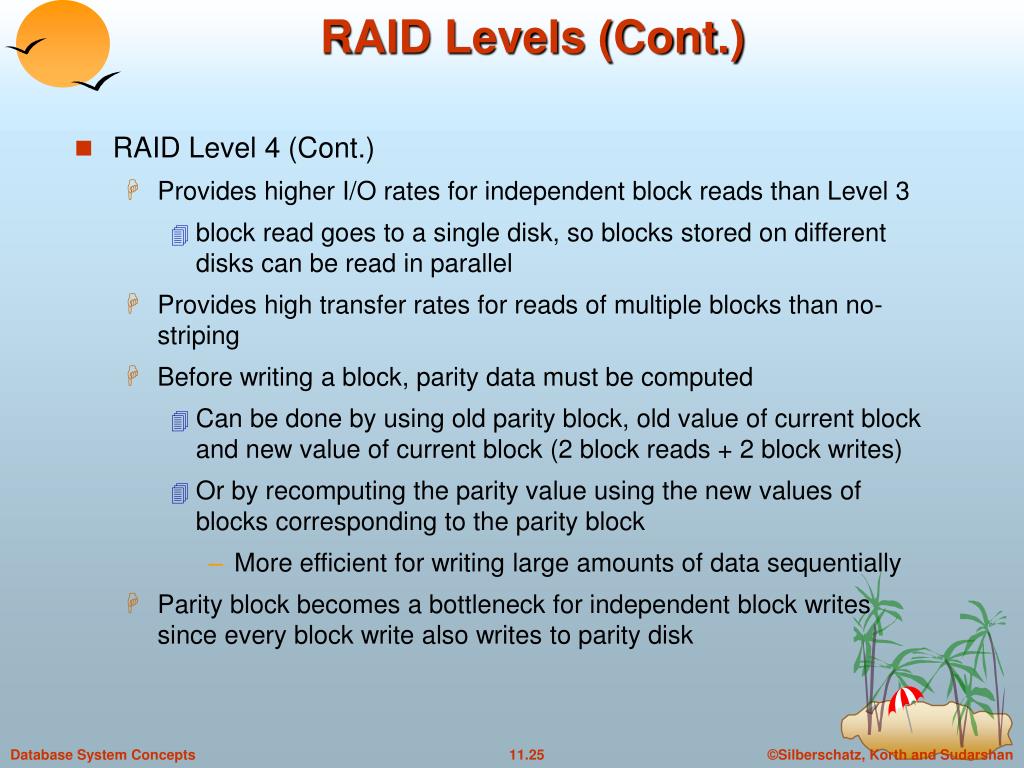 RAID Levels (Cont.)

RAID Level 4 (Cont.)

Provides higher I/O rates for independent block reads than Level 3

block read goes to a single disk, so blocks stored on different disks can be read in parallel

Provides high transfer rates for reads of multiple blocks than no-striping

Before writing a block, parity data must be computed

Can be done by using old parity block, old value of current block and new value of current block (2 block reads + 2 block writes)

Or by recomputing the parity value using the new values of blocks corresponding to the parity block

– More efficient for writing large amounts of data sequentially

Parity block becomes a bottleneck for independent block writes since every block write also writes to parity disk

Database System Concepts 11.25 ©Silberschatz, Korth and Sudarshan